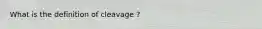 What is the definition of cleavage ?